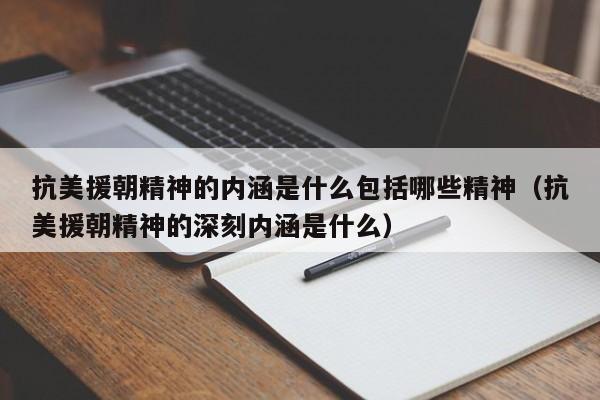 抗美援朝精神的内涵是什么包括哪些精神（抗美援朝精神的深刻内涵是什么）